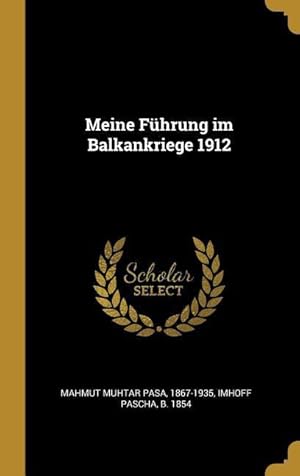 Meine Führung im Balkankriege 1912

Scholar SELECT

MAHMUT MUHTAR PASA, 1867-1935, IMHOFF PASCHA, B. 1854